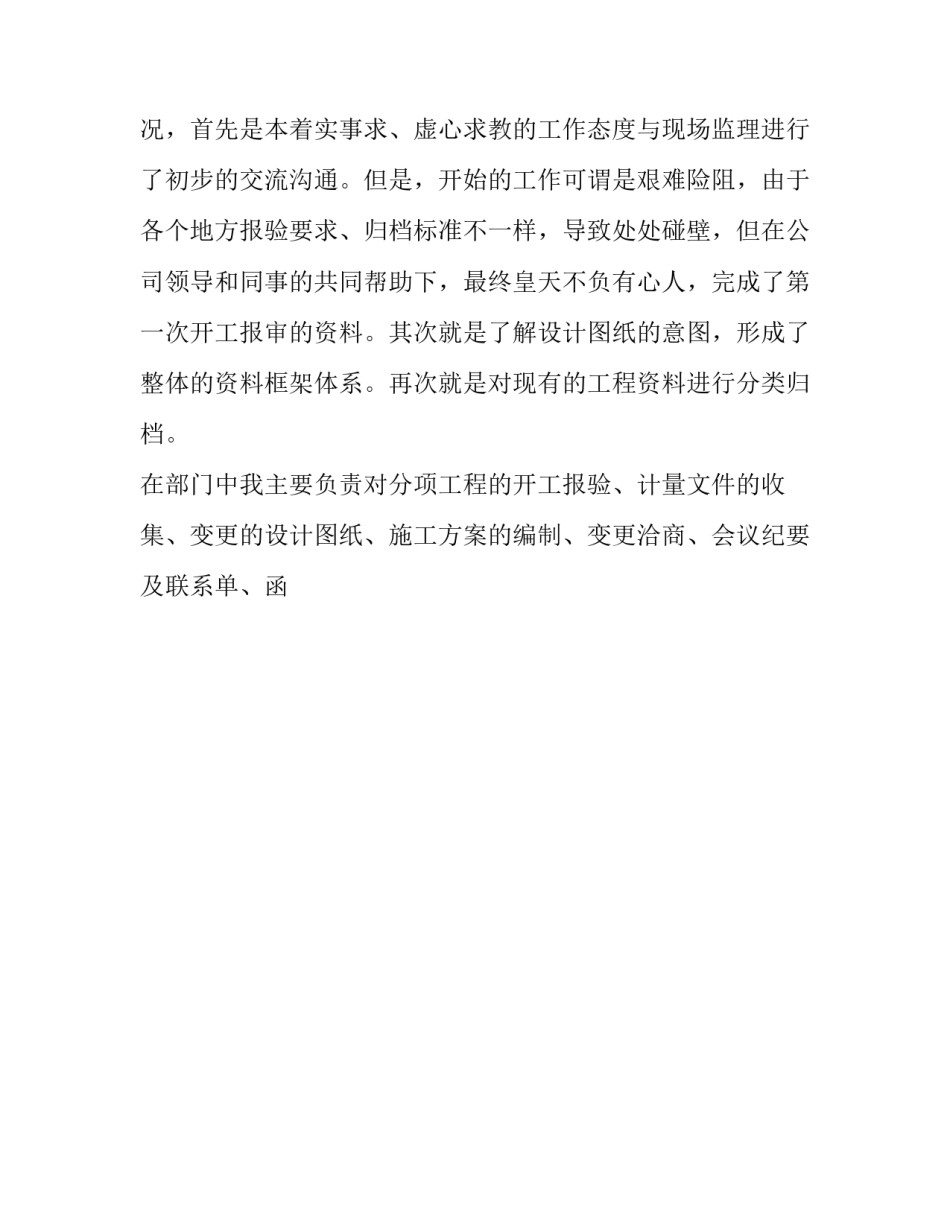 况，首先是本着实事求、虚心求教的工作态度与现场监理进行了初步的交流沟通。但是，开始的工作可谓是艰难险阻，由于各个地方报验要求、归档标准不一样，导致处处碰壁，但在公司领导和同事的共同帮助下，最终皇天不负有心人，完成了第一次开工报审的资料。其次就是了解设计图纸的意图，形成了整体的资料框架体系。再次就是对现有的工程资料进行分类归档。

在部门中我主要负责对分项工程的开工报验、计量文件的收集、变更的设计图纸、施工方案的编制、变更洽商、会议纪要及联系单、函